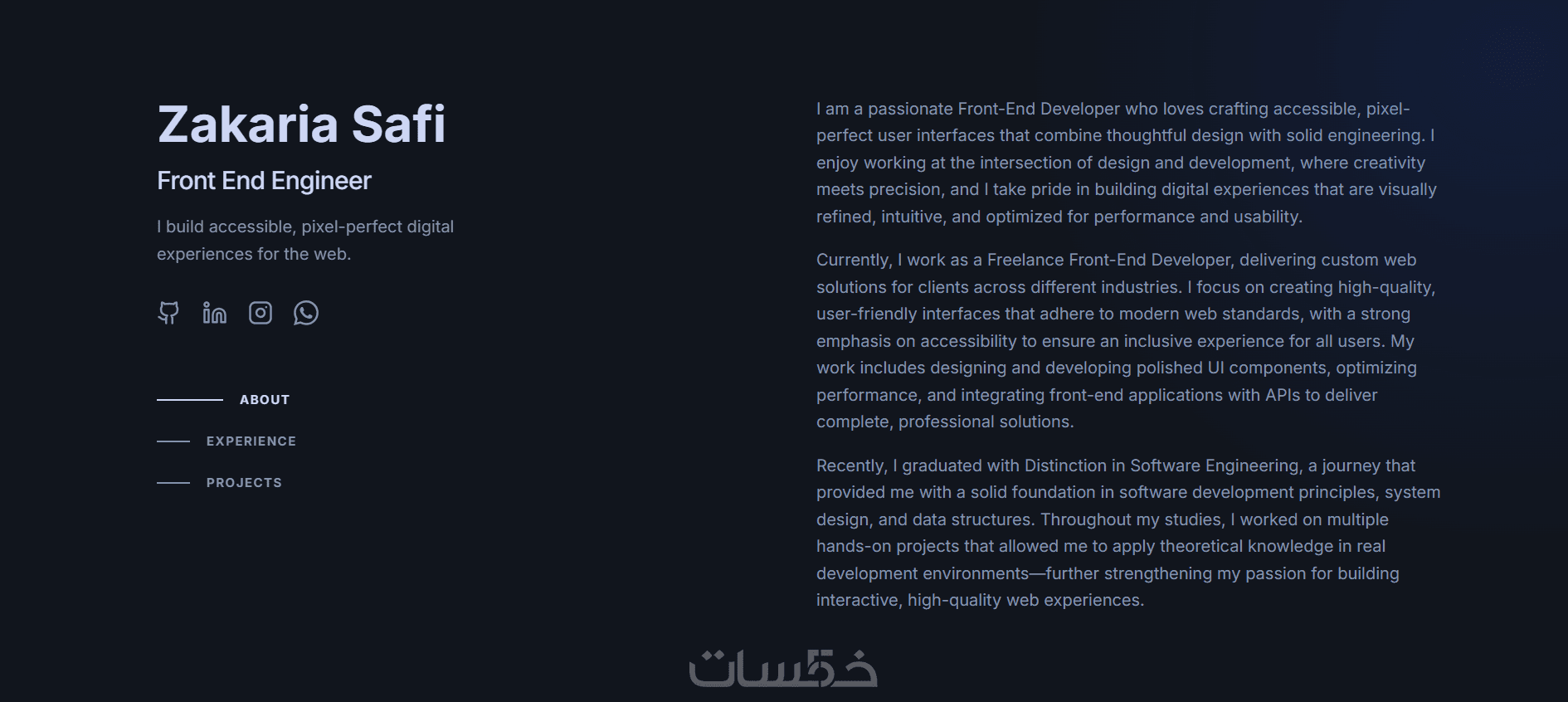 Zakaria Safi

Front End Engineer

I build accessible, pixel-perfect digital experiences for the web.

ABOUT

EXPERIENCE

PROJECTS

I am a passionate Front-End Developer who loves crafting accessible, pixel-perfect user interfaces that combine thoughtful design with solid engineering. I enjoy working at the intersection of design and development, where creativity meets precision, and I take pride in building digital experiences that are visually refined, intuitive, and optimized for performance and usability.

Currently, I work as a Freelance Front-End Developer, delivering custom web solutions for clients across different industries. I focus on creating high-quality, user-friendly interfaces that adhere to modern web standards, with a strong emphasis on accessibility to ensure an inclusive experience for all users. My work includes designing and developing polished UI components, optimizing performance, and integrating front-end applications with APIs to deliver complete, professional solutions.

Recently, I graduated with Distinction in Software Engineering, a journey that provided me with a solid foundation in software development principles, system design, and data structures. Throughout my studies, I worked on multiple hands-on projects that allowed me to apply theoretical knowledge in real development environments—further strengthening my passion for building interactive, high-quality web experiences.

خمسات